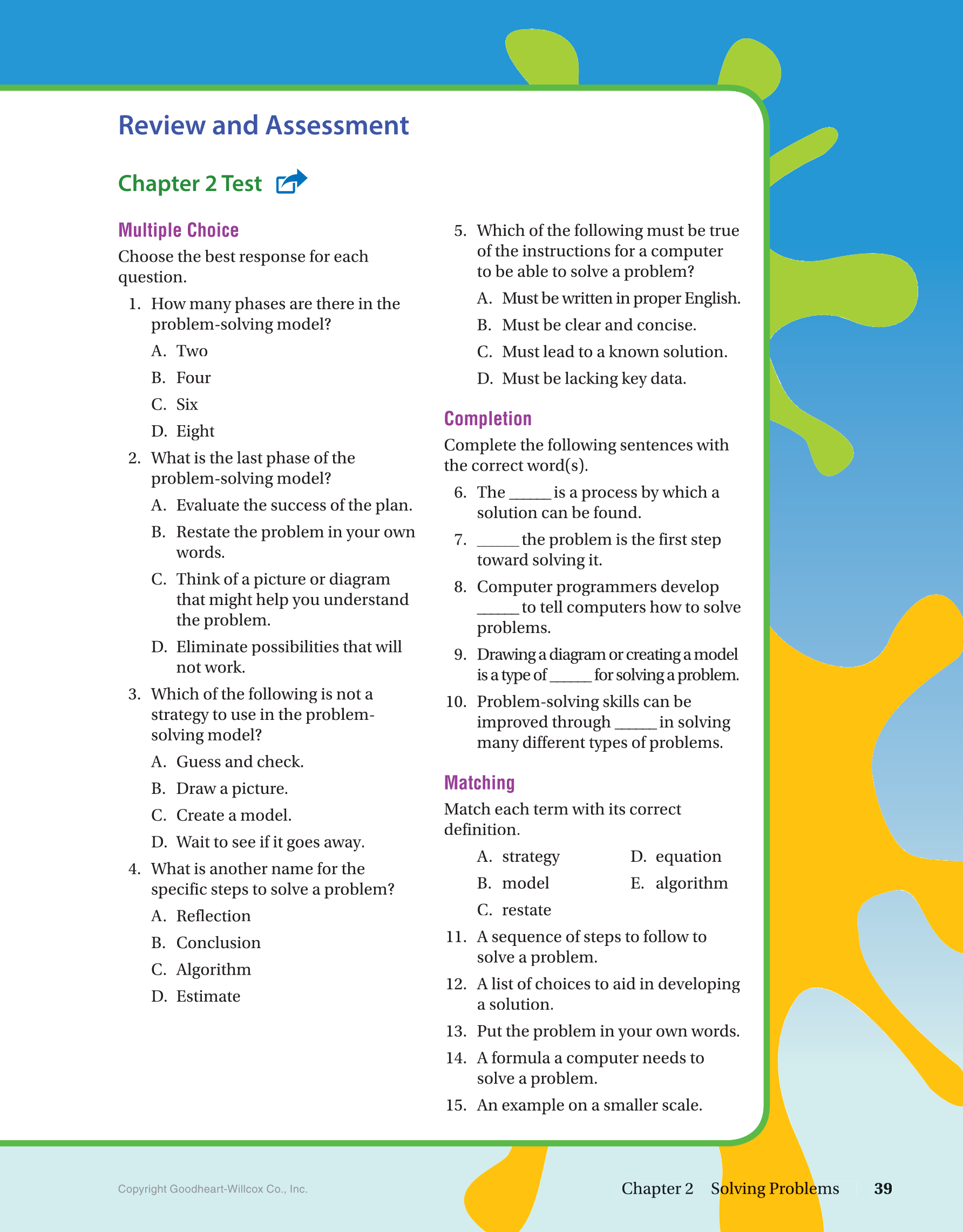 Review and Assessment

Chapter 2 Test

Multiple Choice

Choose the best response for each question.

1. How many phases are there in the problem-solving model?

A. Two

B. Four

C. Six

D. Eight

2. What is the last phase of the problem-solving model?

A. Evaluate the success of the plan.

B. Restate the problem in your own words.

C. Think of a picture or diagram that might help you understand the problem.

D. Eliminate possibilities that will not work.

3. Which of the following is not a strategy to use in the problem-solving model?

A. Guess and check.

B. Draw a picture.

C. Create a model.

D. Wait to see if it goes away.

4. What is another name for the specific steps to solve a problem?

A. Reflection

B. Conclusion

C. Algorithm

D. Estimate

5. Which of the following must be true of the instructions for a computer to be able to solve a problem?

A. Must be written in proper English.

B. Must be clear and concise.

C. Must lead to a known solution.

D. Must be lacking key data.

Completion

Complete the following sentences with the correct word(s).

6. The _____ is a process by which a solution can be found.

7. _____ the problem is the first step toward solving it.

8. Computer programmers develop _____ to tell computers how to solve problems.

9. Drawing a diagram or creating a model is a type of _____ for solving a problem.

10. Problem-solving skills can be improved through _____ in solving many different types of problems.

Matching

Match each term with its correct definition.

A. strategy
B. model
C. restate
D. equation
E. algorithm

11. A sequence of steps to follow to solve a problem.

12. A list of choices to aid in developing a solution.

13. Put the problem in your own words.

14. A formula a computer needs to solve a problem.

15. An example on a smaller scale.

Copyright Goodheart-Willcox Co., Inc.

Chapter 2 Solving Problems 39